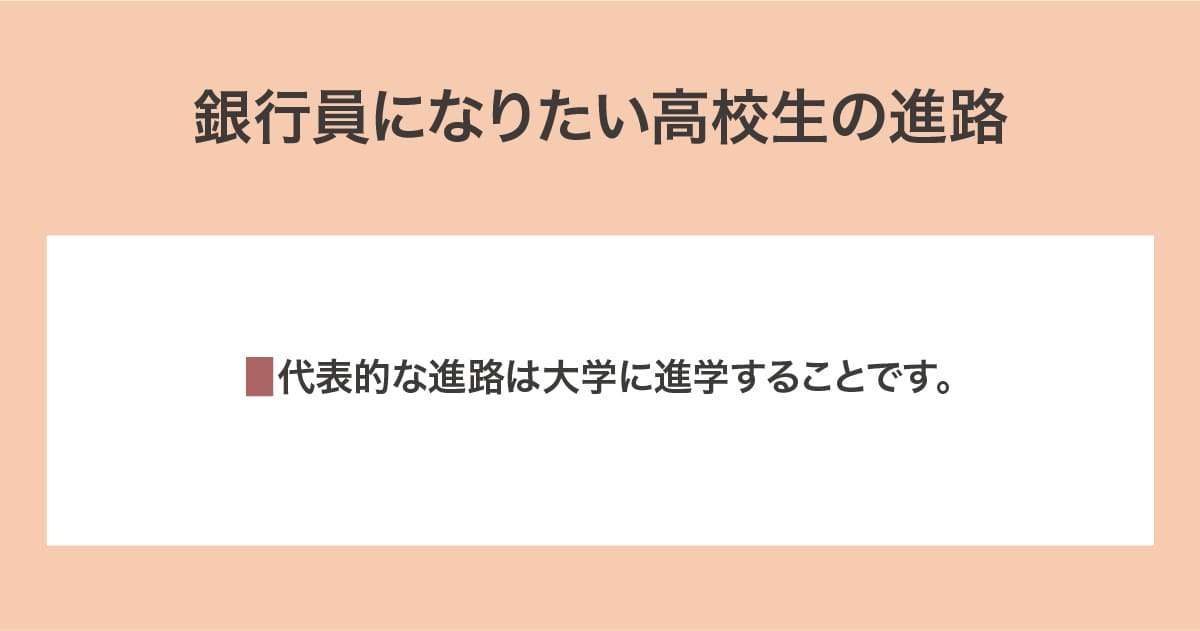 銀行員になりたい高校生の進路

代表的な進路は大学に進学することです。